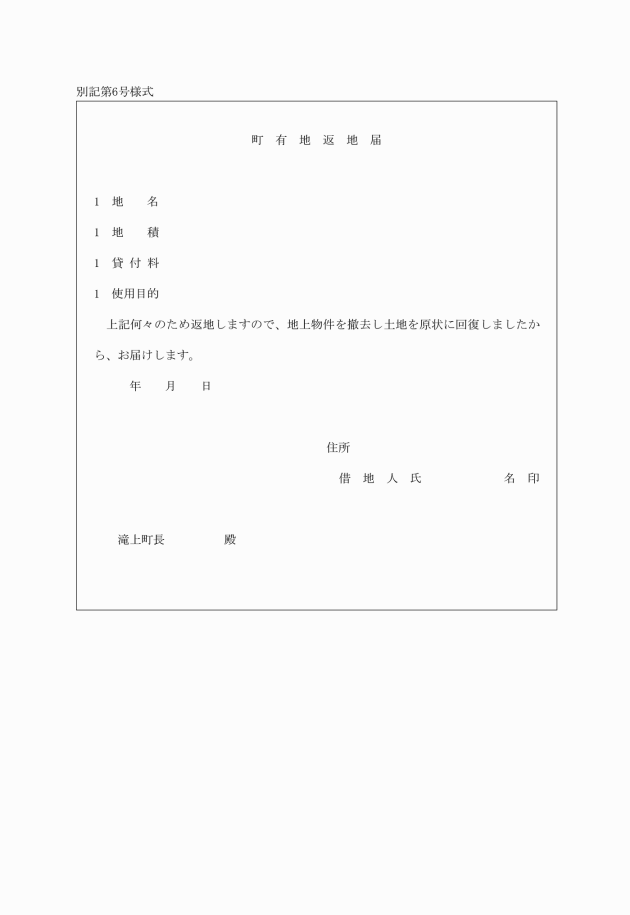 別記第6号様式

町 有 地 返 地 届

1 地　　名

1 地　　積

1 貸 付 料

1 使用目的

上記何々のため返地しますので、地上物件を撤去し土地を原状に回復しましたから、お届けします。

年　　月　　日

住所

借 地 人 氏　　　　　　名 印

滝上町長　　　　殿